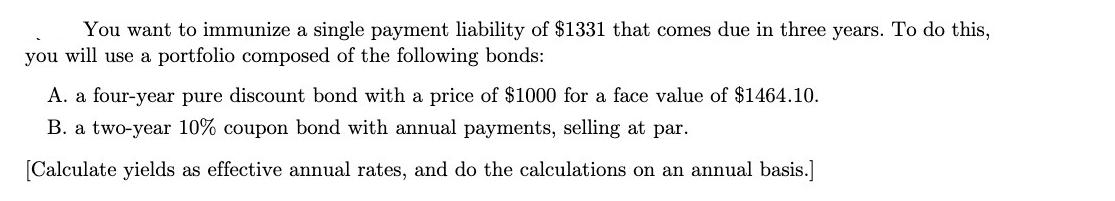 You want to immunize a single payment liability of \$1331 that comes due in three years. To do this, you will use a portfolio composed of the following bonds:

A. a four-year pure discount bond with a price of \$1000 for a face value of \$1464.10.

B. a two-year 10% coupon bond with annual payments, selling at par.

[Calculate yields as effective annual rates, and do the calculations on an annual basis.]